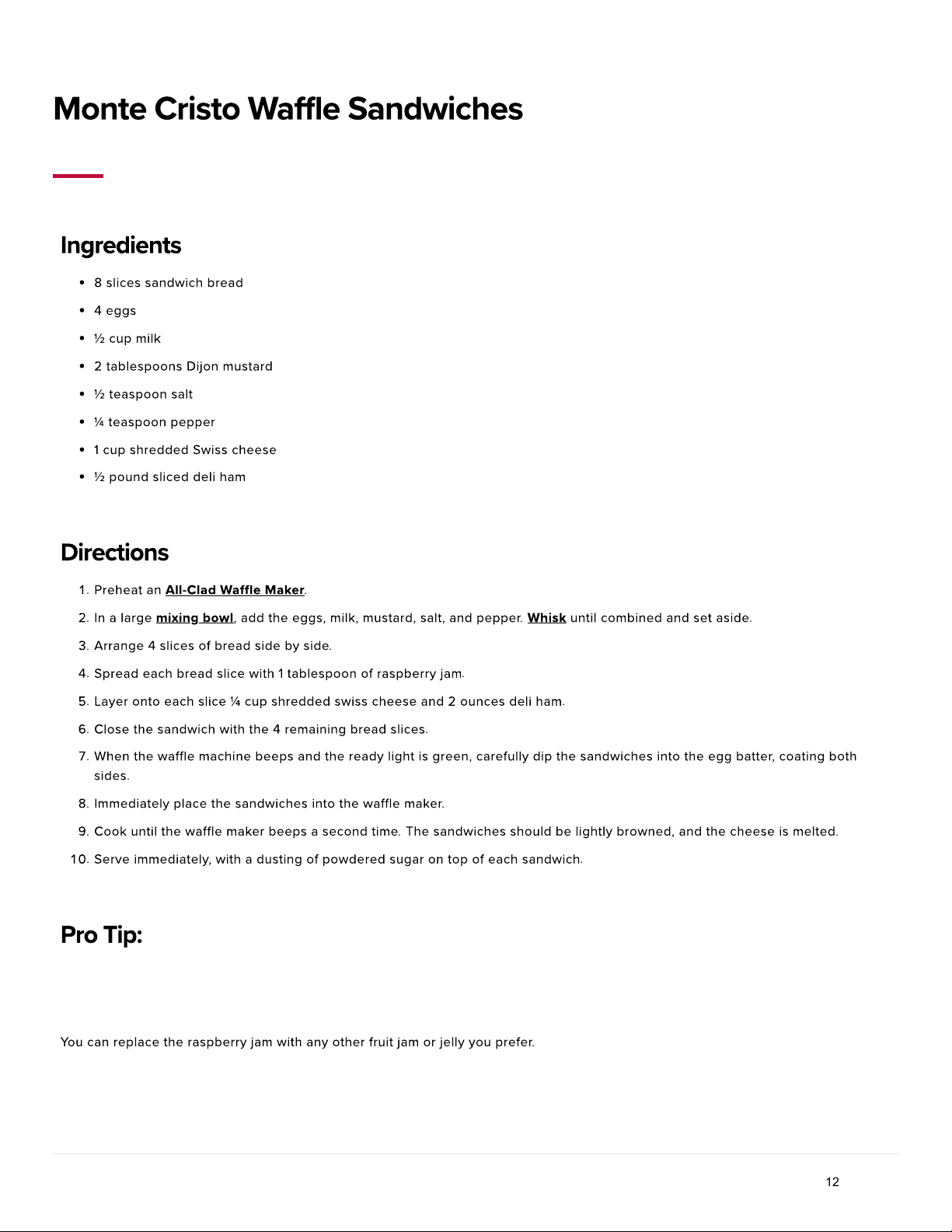 Monte Cristo Waffle Sandwiches

Ingredients

• 8 slices sandwich bread
• 4 eggs
• ½ cup milk
• 2 tablespoons Dijon mustard
• ½ teaspoon salt
• ¼ teaspoon pepper
• 1 cup shredded Swiss cheese
• ½ pound sliced deli ham

Directions

1. Preheat an All-Clad Waffle Maker.
2. In a large mixing bowl, add the eggs, milk, mustard, salt, and pepper. Whisk until combined and set aside.
3. Arrange 4 slices of bread side by side.
4. Spread each bread slice with 1 tablespoon of raspberry jam.
5. Layer onto each slice ¼ cup shredded swiss cheese and 2 ounces deli ham.
6. Close the sandwich with the 4 remaining bread slices.
7. When the waffle machine beeps and the ready light is green, carefully dip the sandwiches into the egg batter, coating both sides.
8. Immediately place the sandwiches into the waffle maker.
9. Cook until the waffle maker beeps a second time. The sandwiches should be lightly browned, and the cheese is melted.
10. Serve immediately, with a dusting of powdered sugar on top of each sandwich.

Pro Tip:

You can replace the raspberry jam with any other fruit jam or jelly you prefer.

12